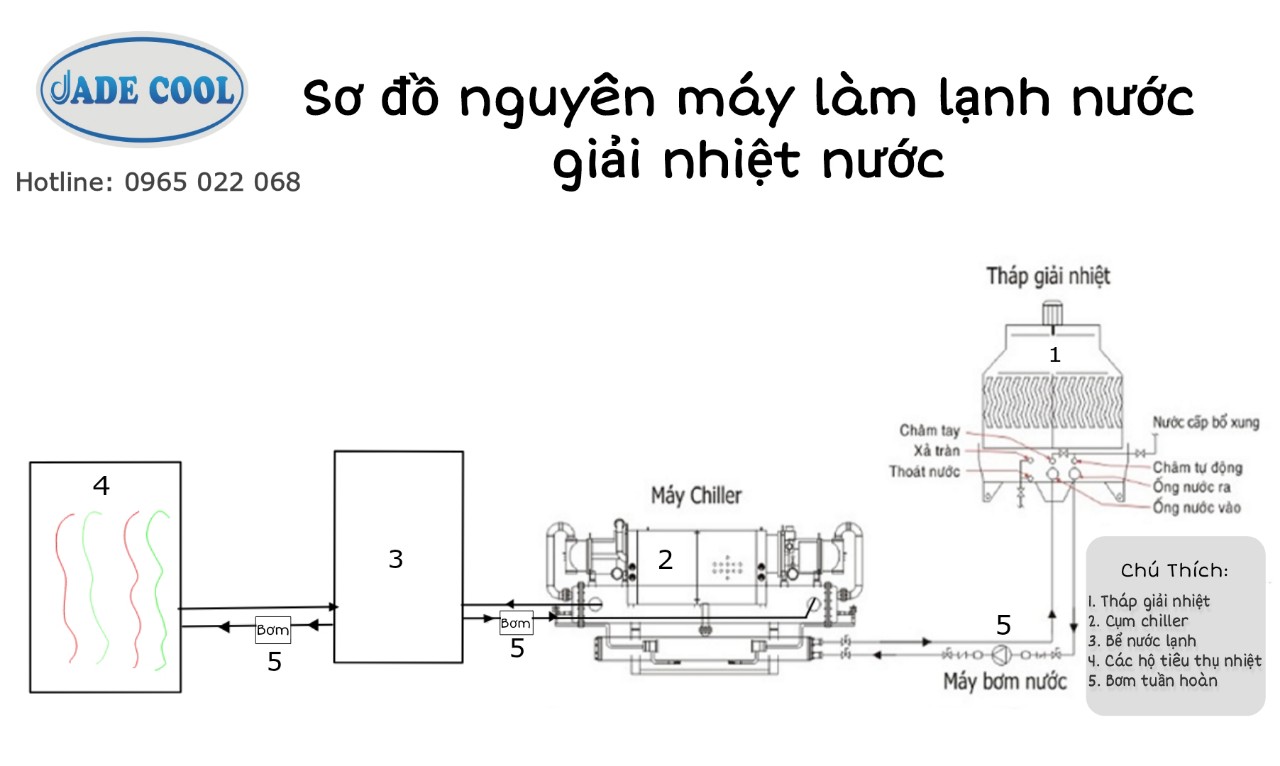 JADE COOL

Hotline: 0965 022 068

Sơ đồ nguyên máy làm lạnh nước giải nhiệt nước

Tháp giải nhiệt

1

Châm tay
Xả tràn
Thoát nước

Nước cấp bổ xung
Châm tự động
Ống nước ra
Ống nước vào

4

3

Máy Chiller

2

Bơm
5

Bơm
5

5
Máy bơm nước

Chú Thích:
1. Tháp giải nhiệt
2. Cụm chiller
3. Bể nước lạnh
4. Các hộ tiêu thụ nhiệt
5. Bơm tuần hoàn